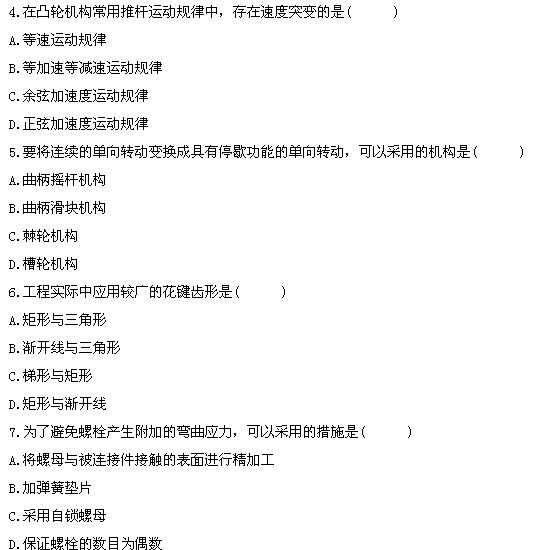 4.在凸轮机构常用推杆运动规律中，存在速度突变的是(　　)

A.等速运动规律

B.等加速等减速运动规律

C.余弦加速度运动规律

D.正弦加速度运动规律

5.要将连续的单向转动变换成具有停歇功能的单向转动，可以采用的机构是(　　)

A.曲柄摇杆机构

B.曲柄滑块机构

C.棘轮机构

D.槽轮机构

6.工程实际中应用较广的花键齿形是(　　)

A.矩形与三角形

B.渐开线与三角形

C.梯形与矩形

D.矩形与渐开线

7.为了避免螺栓产生附加的弯曲应力，可以采用的措施是(　　)

A.将螺母与被连接件接触的表面进行精加工

B.加弹簧垫片

C.采用自锁螺母

D.保证螺栓的数目为偶数